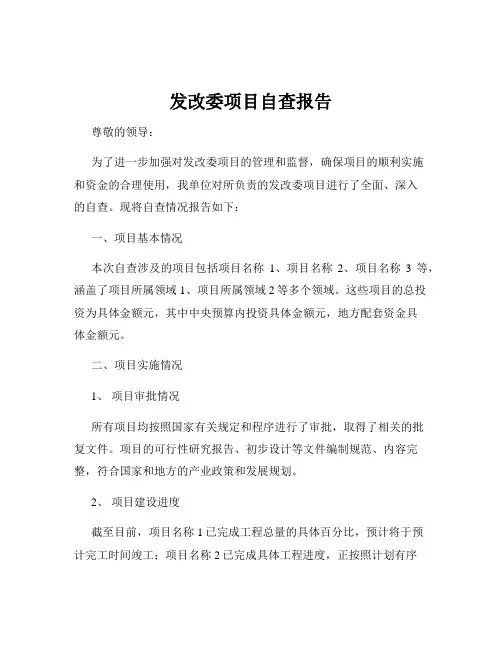 发改委项目自查报告

尊敬的领导：

为了进一步加强对发改委项目的管理和监督，确保项目的顺利实施和资金的合理使用，我单位对所负责的发改委项目进行了全面、深入的自查。现将自查情况报告如下：

一、项目基本情况

本次自查涉及的项目包括项目名称 1、项目名称 2、项目名称 3 等，涵盖了项目所属领域 1、项目所属领域 2 等多个领域。这些项目的总投资为具体金额元，其中中央预算内投资具体金额元，地方配套资金具体金额元。

二、项目实施情况

1、 项目审批情况

所有项目均按照国家有关规定和程序进行了审批，取得了相关的批复文件。项目的可行性研究报告、初步设计等文件编制规范、内容完整，符合国家和地方的产业政策和发展规划。

2、 项目建设进度

截至目前，项目名称 1 已完成工程总量的具体百分比，预计将于预计完工时间竣工；项目名称 2 已完成具体工程进度，正按照计划有序